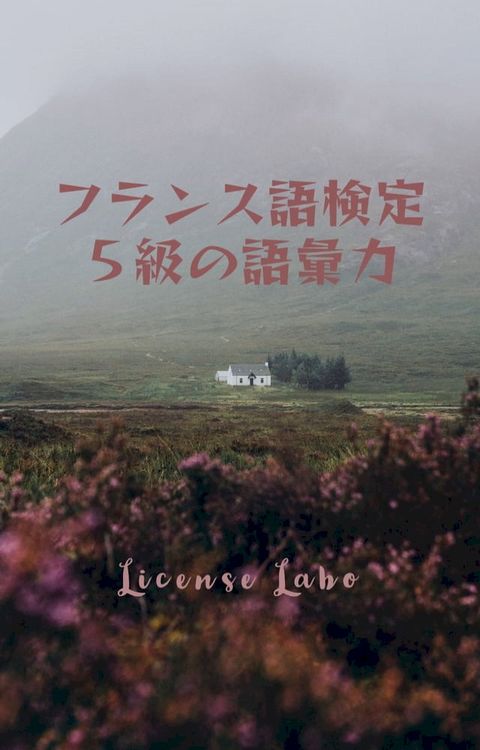 フランス語検定
５級の語彙力

License Labo